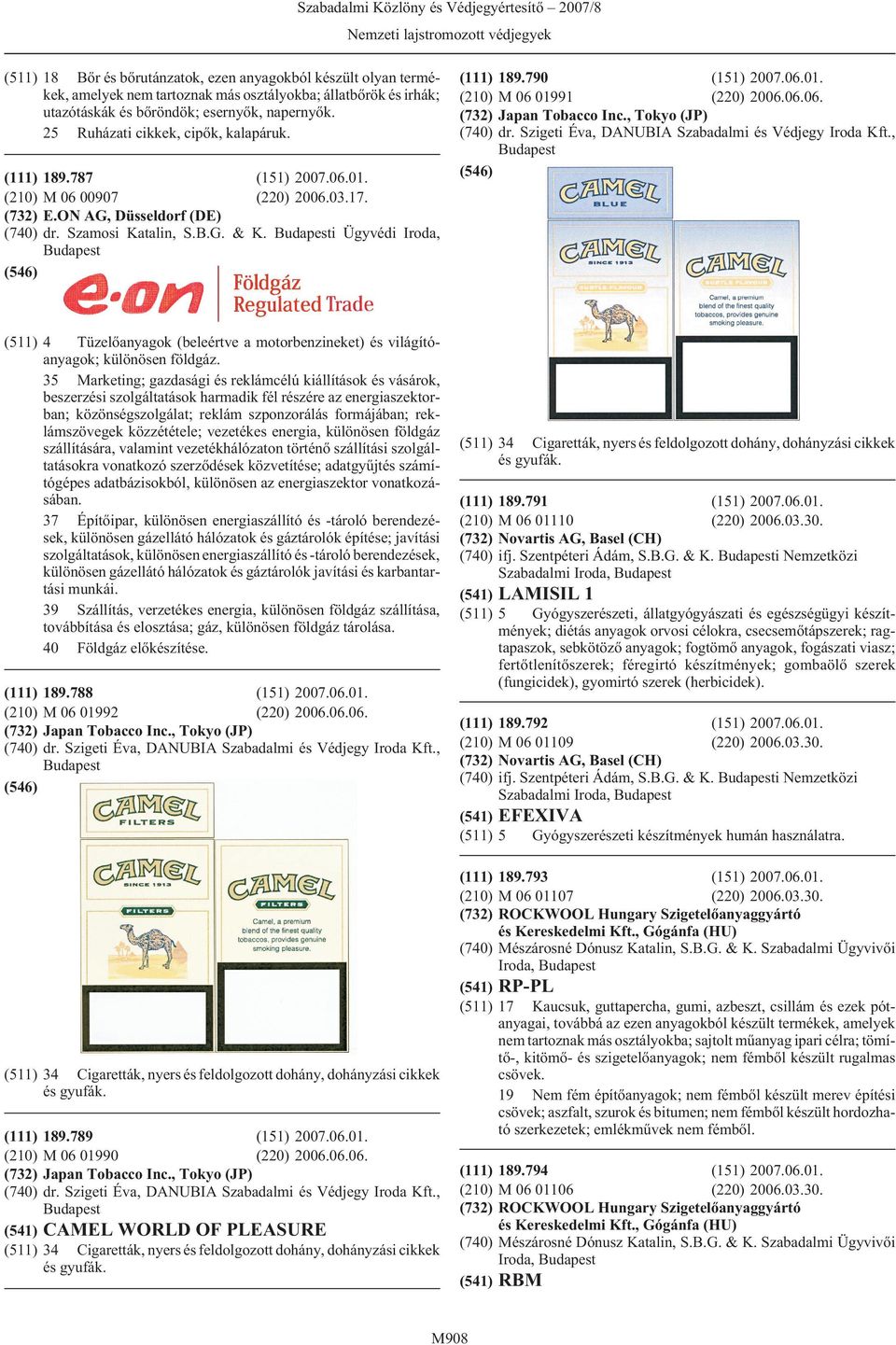 Szabadalmi Közlöny és Védjegyértesítő – 2007/8
Nemzeti lajstromozott védjegyek

(511) 18 Bőr és bőrutánzatok, ezen anyagokból készült olyan termékek, amelyek nem tartoznak más osztályokba; állatbőrök és irhák; utazótáskák és bőröndök; esernyők, napernyők.
25 Ruházati cikkek, cipők, kalapáruk.

(111) 189.787 (151) 2007.06.01.
(210) M 06 00907 (220) 2006.03.17.
(732) E.ON AG, Düsseldorf (DE)
(740) dr. Szamosi Katalin, S.B.G. & K. Budapesti Ügyvédi Iroda, Budapest
(546)
e·on Földgáz Regulated Trade

(511) 4 Tüzelőanyagok (beleértve a motorbenzineket) és világítóanyagok; különösen földgáz.
35 Marketing; gazdasági és reklámcélú kiállítások és vásárok, beszerzési szolgáltatások harmadik fél részére az energiaszektorban; közönségszolgálat; reklám szponzorálás formájában; reklámszövegek közzététele; vezetékes energia, különösen földgáz szállítására, valamint vezetékhálózaton történő szállítási szolgáltatásokra vonatkozó szerződések közvetítése; adatgyűjtés számítógépes adatbázisokból, különösen az energiaszektor vonatkozásában.
37 Építőipar, különösen energiaszállító és -tároló berendezések, különösen gázellátó hálózatok és gáztárolók építése; javítási szolgáltatások, különösen energiaszállító és -tároló berendezések, különösen gázellátó hálózatok és gáztárolók javítási és karbantartási munkái.
39 Szállítás, verzetékes energia, különösen földgáz szállítása, továbbítása és elosztása; gáz, különösen földgáz tárolása.
40 Földgáz előkészítése.

(111) 189.788 (151) 2007.06.01.
(210) M 06 01992 (220) 2006.06.06.
(732) Japan Tobacco Inc., Tokyo (JP)
(740) dr. Szigeti Éva, DANUBIA Szabadalmi és Védjegy Iroda Kft., Budapest
(546)
CAMEL FILTERS
CAMEL SINCE 1913 FILTERS
CAMEL FILTERS Camel, a premium blend of the finest quality tobaccos, provides genuine smoking pleasure.

(511) 34 Cigaretták, nyers és feldolgozott dohány, dohányzási cikkek és gyufák.

(111) 189.789 (151) 2007.06.01.
(210) M 06 01990 (220) 2006.06.06.
(732) Japan Tobacco Inc., Tokyo (JP)
(740) dr. Szigeti Éva, DANUBIA Szabadalmi és Védjegy Iroda Kft., Budapest
(541) CAMEL WORLD OF PLEASURE
(511) 34 Cigaretták, nyers és feldolgozott dohány, dohányzási cikkek és gyufák.

(111) 189.790 (151) 2007.06.01.
(210) M 06 01991 (220) 2006.06.06.
(732) Japan Tobacco Inc., Tokyo (JP)
(740) dr. Szigeti Éva, DANUBIA Szabadalmi és Védjegy Iroda Kft., Budapest
(546)
CAMEL BLUE
CAMEL SINCE 1913 SUBTLE FLAVOUR
CAMEL SUBTLE FLAVOUR Camel, a premium blend of the finest quality tobaccos, provides genuine smoking pleasure.

(511) 34 Cigaretták, nyers és feldolgozott dohány, dohányzási cikkek és gyufák.

(111) 189.791 (151) 2007.06.01.
(210) M 06 01110 (220) 2006.03.30.
(732) Novartis AG, Basel (CH)
(740) ifj. Szentpéteri Ádám, S.B.G. & K. Budapesti Nemzetközi Szabadalmi Iroda, Budapest
(541) LAMISIL 1
(511) 5 Gyógyszerészeti, állatgyógyászati és egészségügyi készítmények; diétás anyagok orvosi célokra, csecsemőtápszerek; ragtapaszok, sebkötöző anyagok; fogtömő anyagok, fogászati viasz; fertőtlenítőszerek; féregirtó készítmények; gombaölő szerek (fungicidek), gyomirtó szerek (herbicidek).

(111) 189.792 (151) 2007.06.01.
(210) M 06 01109 (220) 2006.03.30.
(732) Novartis AG, Basel (CH)
(740) ifj. Szentpéteri Ádám, S.B.G. & K. Budapesti Nemzetközi Szabadalmi Iroda, Budapest
(541) EFEXIVA
(511) 5 Gyógyszerészeti készítmények humán használatra.

(111) 189.793 (151) 2007.06.01.
(210) M 06 01107 (220) 2006.03.30.
(732) ROCKWOOL Hungary Szigetelőanyaggyártó és Kereskedelmi Kft., Gógánfa (HU)
(740) Mészárosné Dónusz Katalin, S.B.G. & K. Szabadalmi Ügyvivői Iroda, Budapest
(541) RP-PL
(511) 17 Kaucsuk, guttapercha, gumi, azbeszt, csillám és ezek pótanyagai, továbbá az ezen anyagokból készült termékek, amelyek nem tartoznak más osztályokba; sajtolt műanyag ipari célra; tömítő-, kitömő- és szigetelőanyagok; nem fémből készült rugalmas csövek.
19 Nem fém építőanyagok; nem fémből készült merev építési csövek; aszfalt, szurok és bitumen; nem fémből készült hordozható szerkezetek; emlékművek nem fémből.

(111) 189.794 (151) 2007.06.01.
(210) M 06 01106 (220) 2006.03.30.
(732) ROCKWOOL Hungary Szigetelőanyaggyártó és Kereskedelmi Kft., Gógánfa (HU)
(740) Mészárosné Dónusz Katalin, S.B.G. & K. Szabadalmi Ügyvivői Iroda, Budapest
(541) RBM

M908